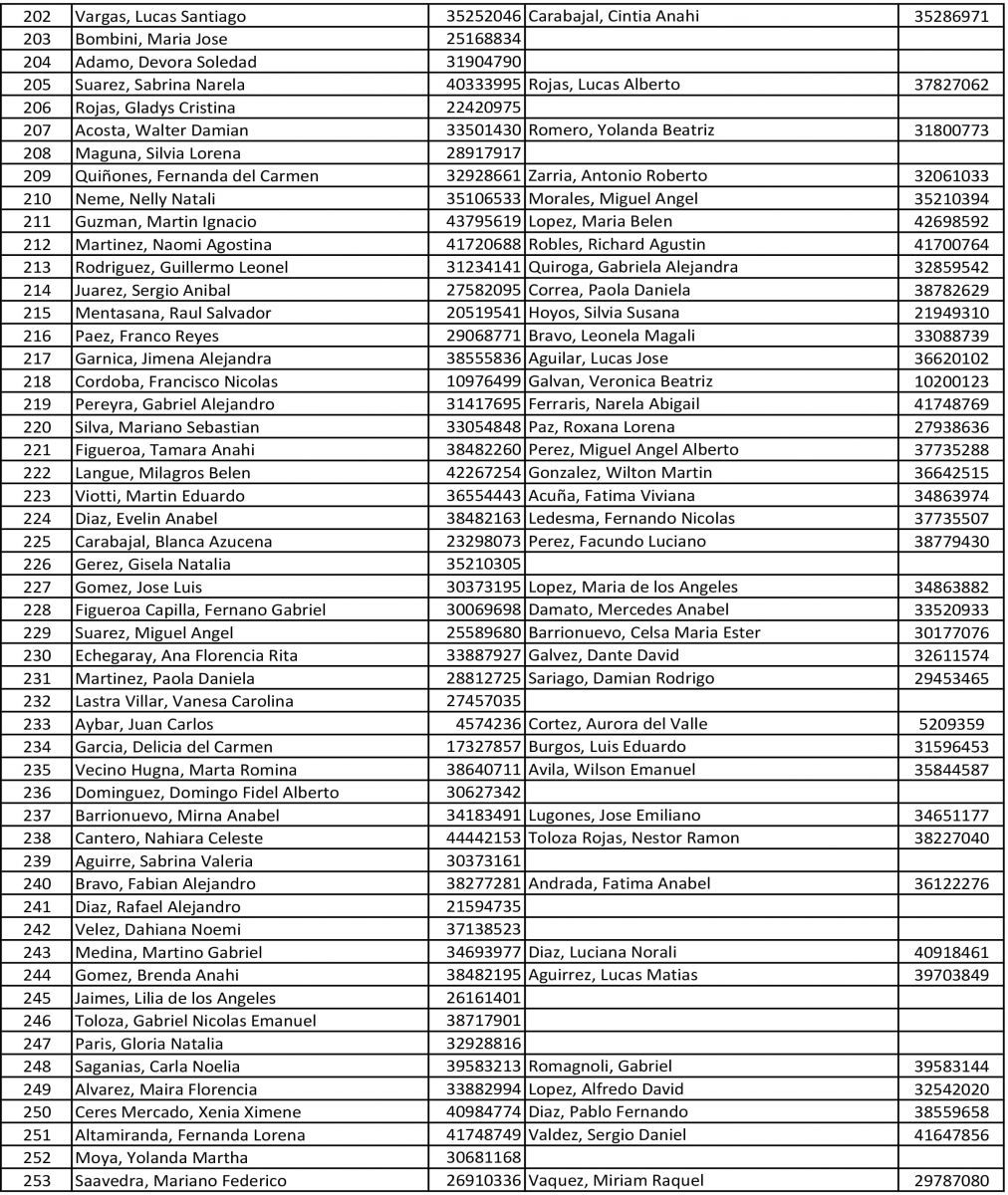 | 202 | Vargas, Lucas Santiago | 35252046 | Carabajal, Cintia Anahi | 35286971 |
|---|---|---|---|---|
| 203 | Bombini, Maria Jose | 25168834 | | |
| 204 | Adamo, Devora Soledad | 31904790 | | |
| 205 | Suarez, Sabrina Narela | 40333995 | Rojas, Lucas Alberto | 37827062 |
| 206 | Rojas, Gladys Cristina | 22420975 | | |
| 207 | Acosta, Walter Damian | 33501430 | Romero, Yolanda Beatriz | 31800773 |
| 208 | Maguna, Silvia Lorena | 28917917 | | |
| 209 | Quiñones, Fernanda del Carmen | 32928661 | Zarria, Antonio Roberto | 32061033 |
| 210 | Neme, Nelly Natali | 35106533 | Morales, Miguel Angel | 35210394 |
| 211 | Guzman, Martin Ignacio | 43795619 | Lopez, Maria Belen | 42698592 |
| 212 | Martinez, Naomi Agostina | 41720688 | Robles, Richard Agustin | 41700764 |
| 213 | Rodriguez, Guillermo Leonel | 31234141 | Quiroga, Gabriela Alejandra | 32859542 |
| 214 | Juarez, Sergio Anibal | 27582095 | Correa, Paola Daniela | 38782629 |
| 215 | Mentasana, Raul Salvador | 20519541 | Hoyos, Silvia Susana | 21949310 |
| 216 | Paez, Franco Reyes | 29068771 | Bravo, Leonela Magali | 33088739 |
| 217 | Garnica, Jimena Alejandra | 38555836 | Aguilar, Lucas Jose | 36620102 |
| 218 | Cordoba, Francisco Nicolas | 10976499 | Galvan, Veronica Beatriz | 10200123 |
| 219 | Pereyra, Gabriel Alejandro | 31417695 | Ferraris, Narela Abigail | 41748769 |
| 220 | Silva, Mariano Sebastian | 33054848 | Paz, Roxana Lorena | 27938636 |
| 221 | Figueroa, Tamara Anahi | 38482260 | Perez, Miguel Angel Alberto | 37735288 |
| 222 | Langue, Milagros Belen | 42267254 | Gonzalez, Wilton Martin | 36642515 |
| 223 | Viotti, Martin Eduardo | 36554443 | Acuña, Fatima Viviana | 34863974 |
| 224 | Diaz, Evelin Anabel | 38482163 | Ledesma, Fernando Nicolas | 37735507 |
| 225 | Carabajal, Blanca Azucena | 23298073 | Perez, Facundo Luciano | 38779430 |
| 226 | Gerez, Gisela Natalia | 35210305 | | |
| 227 | Gomez, Jose Luis | 30373195 | Lopez, Maria de los Angeles | 34863882 |
| 228 | Figueroa Capilla, Fernano Gabriel | 30069698 | Damato, Mercedes Anabel | 33520933 |
| 229 | Suarez, Miguel Angel | 25589680 | Barrionuevo, Celsa Maria Ester | 30177076 |
| 230 | Echegaray, Ana Florencia Rita | 33887927 | Galvez, Dante David | 32611574 |
| 231 | Martinez, Paola Daniela | 28812725 | Sariago, Damian Rodrigo | 29453465 |
| 232 | Lastra Villar, Vanesa Carolina | 27457035 | | |
| 233 | Aybar, Juan Carlos | 4574236 | Cortez, Aurora del Valle | 5209359 |
| 234 | Garcia, Delicia del Carmen | 17327857 | Burgos, Luis Eduardo | 31596453 |
| 235 | Vecino Hugna, Marta Romina | 38640711 | Avila, Wilson Emanuel | 35844587 |
| 236 | Dominguez, Domingo Fidel Alberto | 30627342 | | |
| 237 | Barrionuevo, Mirna Anabel | 34183491 | Lugones, Jose Emiliano | 34651177 |
| 238 | Cantero, Nahiara Celeste | 44442153 | Toloza Rojas, Nestor Ramon | 38227040 |
| 239 | Aguirre, Sabrina Valeria | 30373161 | | |
| 240 | Bravo, Fabian Alejandro | 38277281 | Andrada, Fatima Anabel | 36122276 |
| 241 | Diaz, Rafael Alejandro | 21594735 | | |
| 242 | Velez, Dahiana Noemi | 37138523 | | |
| 243 | Medina, Martino Gabriel | 34693977 | Diaz, Luciana Norali | 40918461 |
| 244 | Gomez, Brenda Anahi | 38482195 | Aguirrez, Lucas Matias | 39703849 |
| 245 | Jaimes, Lilia de los Angeles | 26161401 | | |
| 246 | Toloza, Gabriel Nicolas Emanuel | 38717901 | | |
| 247 | Paris, Gloria Natalia | 32928816 | | |
| 248 | Saganias, Carla Noelia | 39583213 | Romagnoli, Gabriel | 39583144 |
| 249 | Alvarez, Maira Florencia | 33882994 | Lopez, Alfredo David | 32542020 |
| 250 | Ceres Mercado, Xenia Ximene | 40984774 | Diaz, Pablo Fernando | 38559658 |
| 251 | Altamiranda, Fernanda Lorena | 41748749 | Valdez, Sergio Daniel | 41647856 |
| 252 | Moya, Yolanda Martha | 30681168 | | |
| 253 | Saavedra, Mariano Federico | 26910336 | Vaquez, Miriam Raquel | 29787080 |